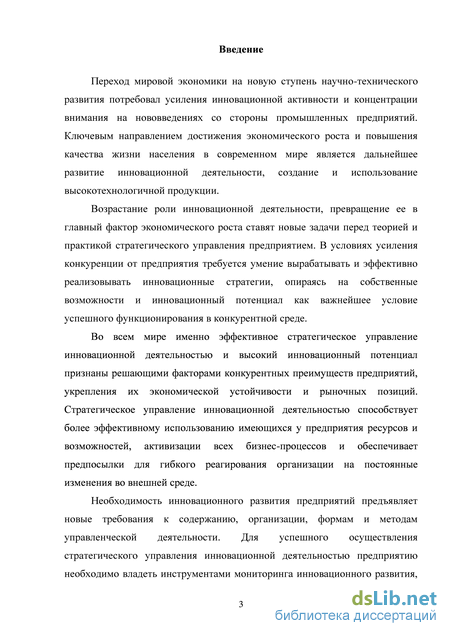 Введение

Переход мировой экономики на новую ступень научно-технического развития потребовал усиления инновационной активности и концентрации внимания на нововведениях со стороны промышленных предприятий. Ключевым направлением достижения экономического роста и повышения качества жизни населения в современном мире является дальнейшее развитие инновационной деятельности, создание и использование высокотехнологичной продукции.

Возрастание роли инновационной деятельности, превращение ее в главный фактор экономического роста ставят новые задачи перед теорией и практикой стратегического управления предприятием. В условиях усиления конкуренции от предприятия требуется умение вырабатывать и эффективно реализовывать инновационные стратегии, опираясь на собственные возможности и инновационный потенциал как важнейшее условие успешного функционирования в конкурентной среде.

Во всем мире именно эффективное стратегическое управление инновационной деятельностью и высокий инновационный потенциал признаны решающими факторами конкурентных преимуществ предприятий, укрепления их экономической устойчивости и рыночных позиций. Стратегическое управление инновационной деятельностью способствует более эффективному использованию имеющихся у предприятия ресурсов и возможностей, активизации всех бизнес-процессов и обеспечивает предпосылки для гибкого реагирования организации на постоянные изменения во внешней среде.

Необходимость инновационного развития предприятий предъявляет новые требования к содержанию, организации, формам и методам управленческой деятельности. Для успешного осуществления стратегического управления инновационной деятельностью предприятию необходимо владеть инструментами мониторинга инновационного развития,

3

dsLib.net
библиотека диссертаций